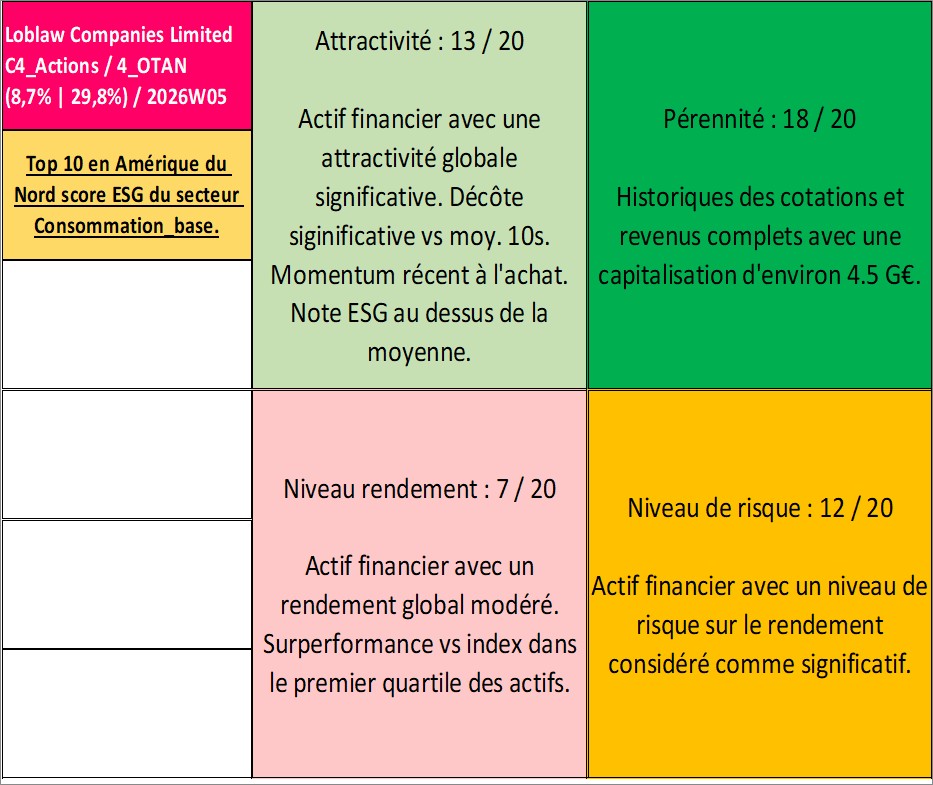 Loblaw Companies Limited C4_Actions / 4_OTAN (8,7% | 29,8%) / 2026W05

Top 10 en Amérique du Nord score ESG du secteur Consommation_base.

Attractivité : 13 / 20

Actif financier avec une attractivité globale significative. Décôte siginificative vs moy. 10s. Momentum récent à l'achat. Note ESG au dessus de la moyenne.

Pérennité : 18 / 20

Historiques des cotations et revenus complets avec une capitalisation d'environ 4.5 G€.

Niveau rendement : 7 / 20

Actif financier avec un rendement global modéré. Surperformance vs index dans le premier quartile des actifs.

Niveau de risque : 12 / 20

Actif financier avec un niveau de risque sur le rendement considéré comme significatif.